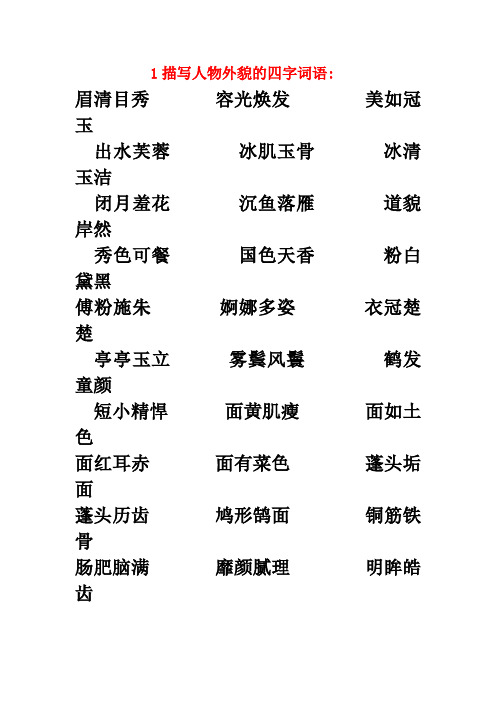 1 描写人物外貌的四字词语：

眉清目秀　　容光焕发　　美如冠玉
出水芙蓉　　冰肌玉骨　　冰清玉洁
闭月羞花　　沉鱼落雁　　道貌岸然
秀色可餐　　国色天香　　粉白黛黑
傅粉施朱　　婀娜多姿　　衣冠楚楚
亭亭玉立　　雾鬓风鬟　　鹤发童颜
短小精悍　　面黄肌瘦　　面如土色
面红耳赤　　面有菜色　　蓬头垢面
蓬头历齿　　鸠形鹄面　　铜筋铁骨
肠肥脑满　　靡颜腻理　　明眸皓齿